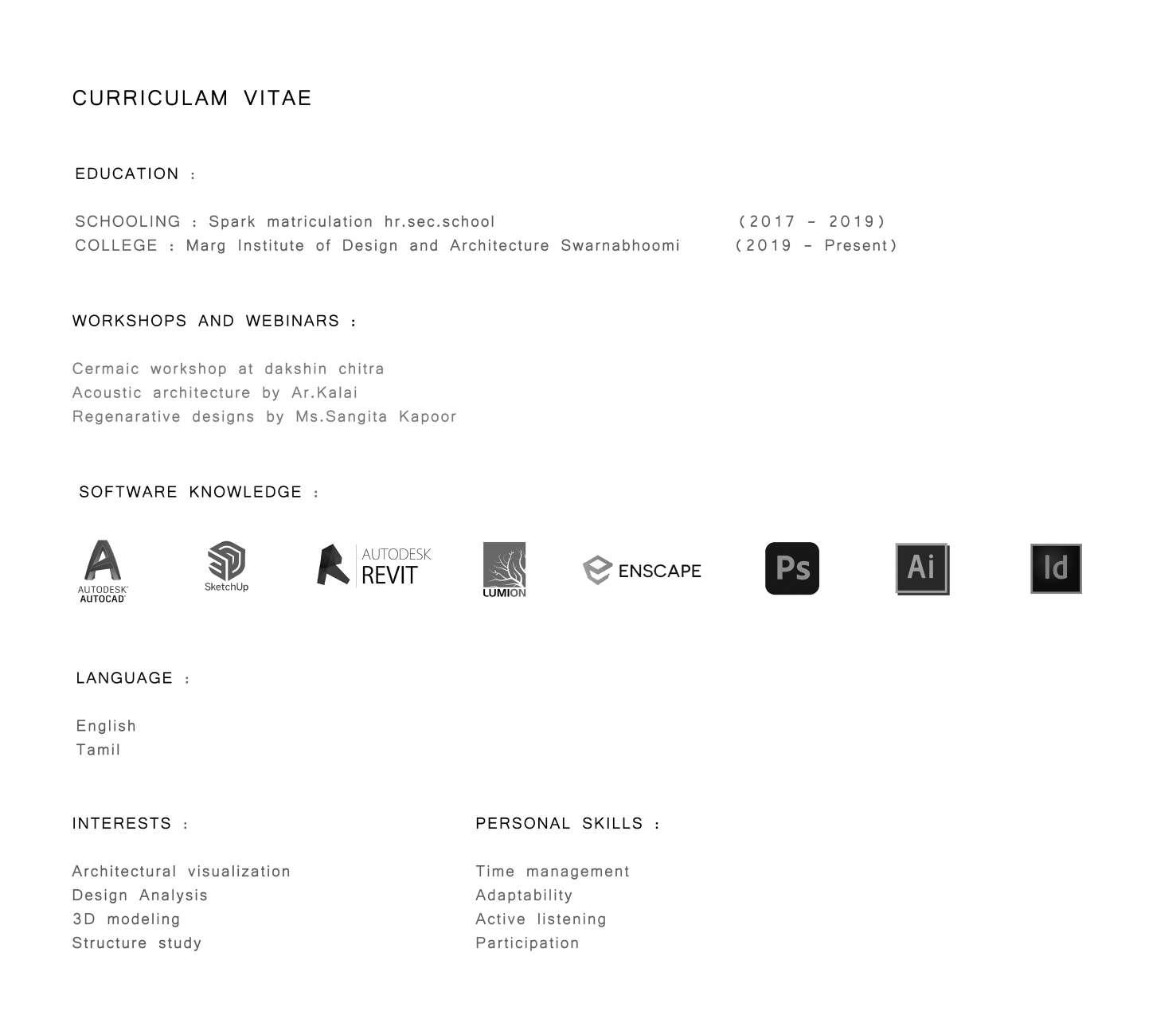 CURRICULAM VITAE

EDUCATION :

SCHOOLING : Spark matriculation hr.sec.school (2017 - 2019)
COLLEGE : Marg Institute of Design and Architecture Swarnabhoomi (2019 - Present)

WORKSHOPS AND WEBINARS :

Cermaic workshop at dakshin chitra
Acoustic architecture by Ar.Kalai
Regenarative designs by Ms.Sangita Kapoor

SOFTWARE KNOWLEDGE :

AUTODESK AUTOCAD SketchUp AUTODESK REVIT LUMION ENSCAPE Ps Ai Id

LANGUAGE :

English
Tamil

INTERESTS :

Architectural visualization
Design Analysis
3D modeling
Structure study

PERSONAL SKILLS :

Time management
Adaptability
Active listening
Participation